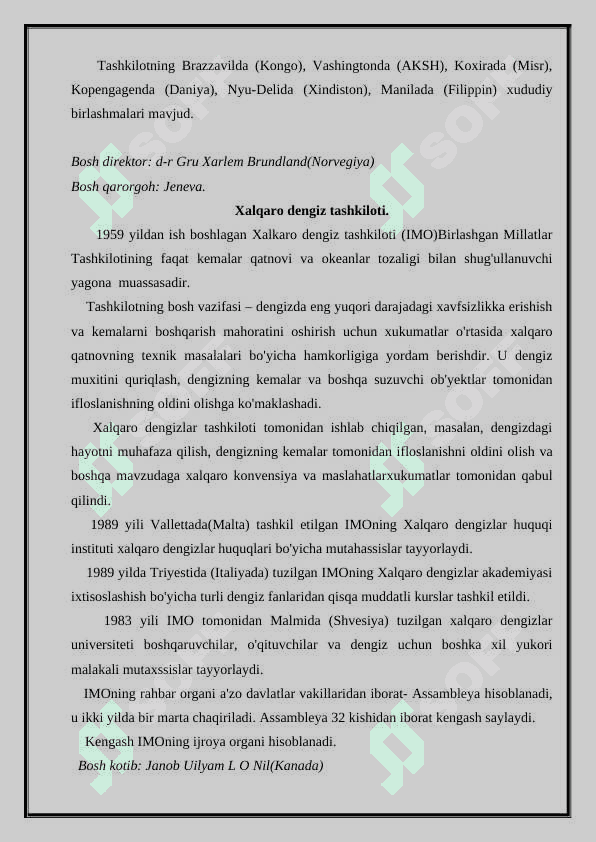 Tashkilotning Brazzavilda (Kongo), Vashingtonda (AKSH), Koxirada (Misr), Kopengagenda (Daniya), Nyu-Delida (Xindiston), Manilada (Filippin) xududiy birlashmalari mavjud.

Bosh direktor: d-r Gru Xarlem Brundland(Norvegiya)
Bosh qarorgoh: Jeneva.

Xalqaro dengiz tashkiloti.

1959 yildan ish boshlagan Xalkaro dengiz tashkiloti (IMO)Birlashgan Millatlar Tashkilotining faqat kemalar qatnovi va okeanlar tozaligi bilan shug'ullanuvchi yagona muassasadir.

Tashkilotning bosh vazifasi – dengizda eng yuqori darajadagi xavfsizlikka erishish va kemalarni boshqarish mahoratini oshirish uchun xukumatlar o'rtasida xalqaro qatnovning texnik masalalari bo'yicha hamkorligiga yordam berishdir. U dengiz muxitini quriqlash, dengizning kemalar va boshqa suzuvchi ob'yektlar tomonidan ifloslanishning oldini olishga ko'maklashadi.

Xalqaro dengizlar tashkiloti tomonidan ishlab chiqilgan, masalan, dengizdagi hayotni muhafaza qilish, dengizning kemalar tomonidan ifloslanishni oldini olish va boshqa mavzudaga xalqaro konvensiya va maslahatlarxukumatlar tomonidan qabul qilindi.

1989 yili Vallettada(Malta) tashkil etilgan IMOning Xalqaro dengizlar huquqi instituti xalqaro dengizlar huquqlari bo'yicha mutahassislar tayyorlaydi.

1989 yilda Triyestida (Italiyada) tuzilgan IMOning Xalqaro dengizlar akademiyasi ixtisoslashish bo'yicha turli dengiz fanlaridan qisqa muddatli kurslar tashkil etildi.

1983 yili IMO tomonidan Malmida (Shvesiya) tuzilgan xalqaro dengizlar universiteti boshqaruvchilar, o'qituvchilar va dengiz uchun boshka xil yukori malakali mutaxssislar tayyorlaydi.

IMOning rahbar organi a'zo davlatlar vakillaridan iborat- Assambleya hisoblanadi, u ikki yilda bir marta chaqiriladi. Assambleya 32 kishidan iborat kengash saylaydi.

Kengash IMOning ijroya organi hisoblanadi.
Bosh kotib: Janob Uilyam L O Nil(Kanada)